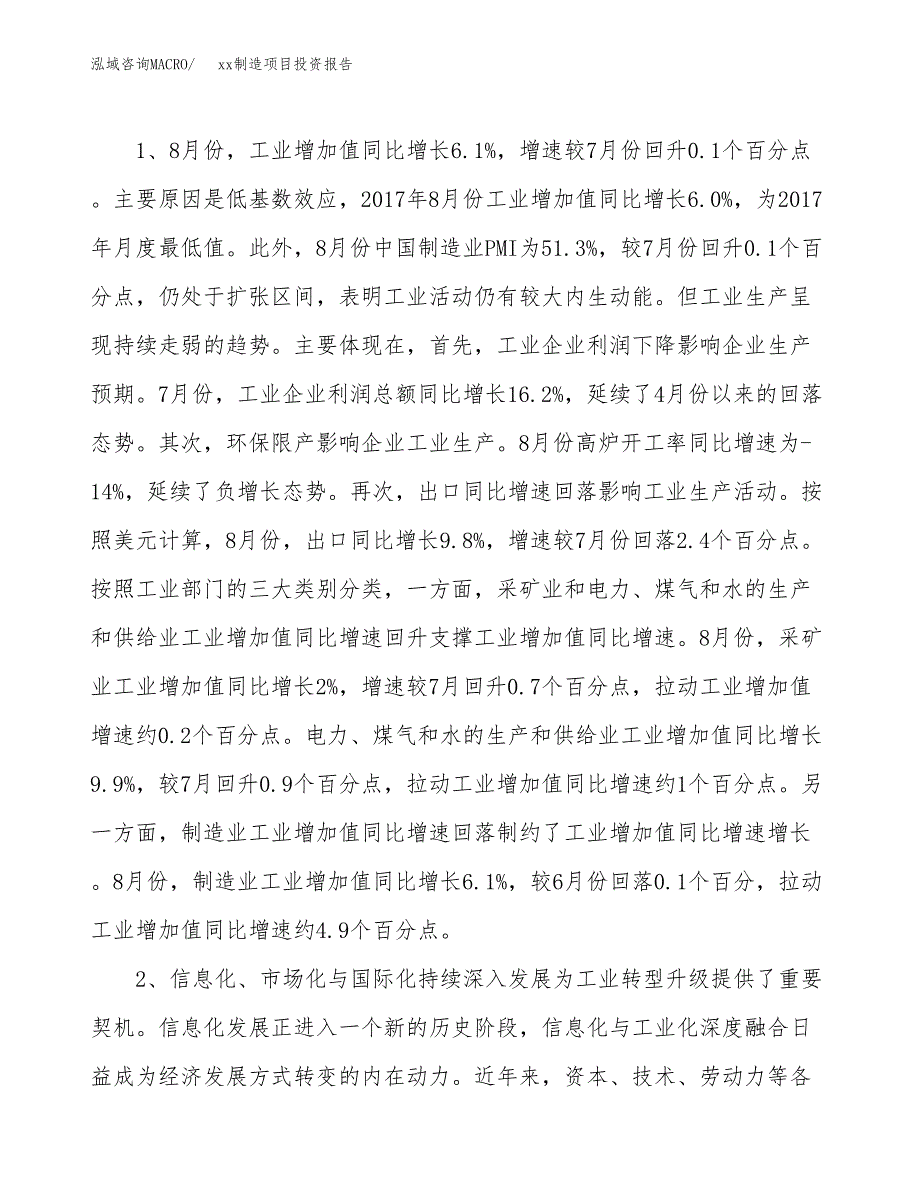 泓域咨询MACRO/　xx制造项目投资报告

1、8月份，工业增加值同比增长6.1%，增速较7月份回升0.1个百分点。主要原因是低基数效应，2017年8月份工业增加值同比增长6.0%，为2017年月度最低值。此外，8月份中国制造业PMI为51.3%，较7月份回升0.1个百分点，仍处于扩张区间，表明工业活动仍有较大内生动能。但工业生产呈现持续走弱的趋势。主要体现在，首先，工业企业利润下降影响企业生产预期。7月份，工业企业利润总额同比增长16.2%，延续了4月份以来的回落态势。其次，环保限产影响企业工业生产。8月份高炉开工率同比增速为-14%，延续了负增长态势。再次，出口同比增速回落影响工业生产活动。按照美元计算，8月份，出口同比增长9.8%，增速较7月份回落2.4个百分点。按照工业部门的三大类别分类，一方面，采矿业和电力、煤气和水的生产和供给业工业增加值同比增速回升支撑工业增加值同比增速。8月份，采矿业工业增加值同比增长2%，增速较7月回升0.7个百分点，拉动工业增加值增速约0.2个百分点。电力、煤气和水的生产和供给业工业增加值同比增长9.9%，较7月回升0.9个百分点，拉动工业增加值同比增速约1个百分点。另一方面，制造业工业增加值同比增速回落制约了工业增加值同比增速增长。8月份，制造业工业增加值同比增长6.1%，较6月份回落0.1个百分，拉动工业增加值同比增速约4.9个百分点。

2、信息化、市场化与国际化持续深入发展为工业转型升级提供了重要契机。信息化发展正进入一个新的历史阶段，信息化与工业化深度融合日益成为经济发展方式转变的内在动力。近年来，资本、技术、劳动力等各